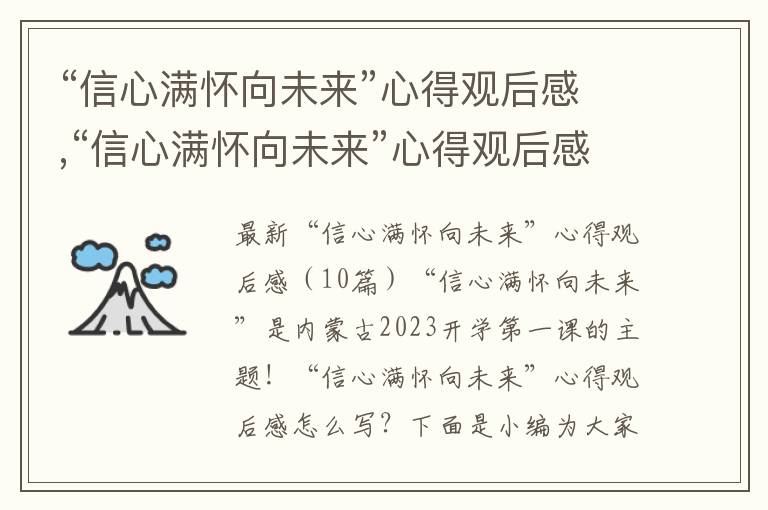 “信心满怀向未来”心得观后感,“信心满怀向未来”心得观后感

最新“信心满怀向未来”心得观后感（10篇）“信心满怀向未来”是内蒙古2023开学第一课的主题！“信心满怀向未来”心得观后感怎么写？下面是小编为大家